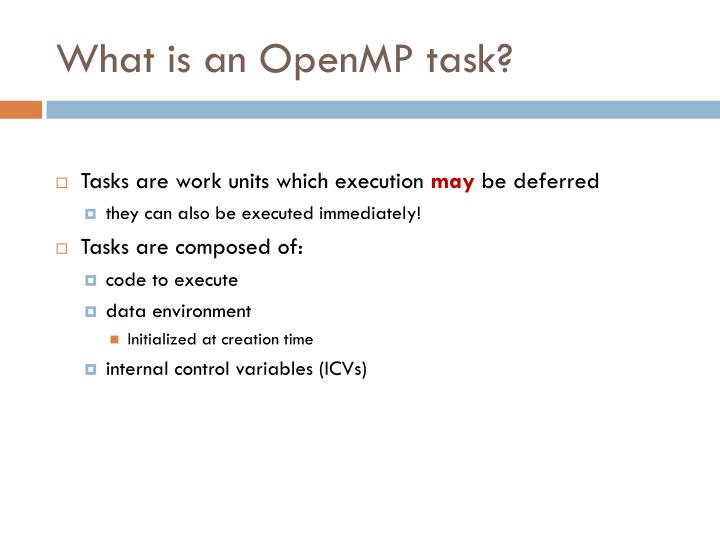 What is an OpenMP task?

Tasks are work units which execution may be deferred

they can also be executed immediately!

Tasks are composed of:

code to execute

data environment

Initialized at creation time

internal control variables (ICVs)